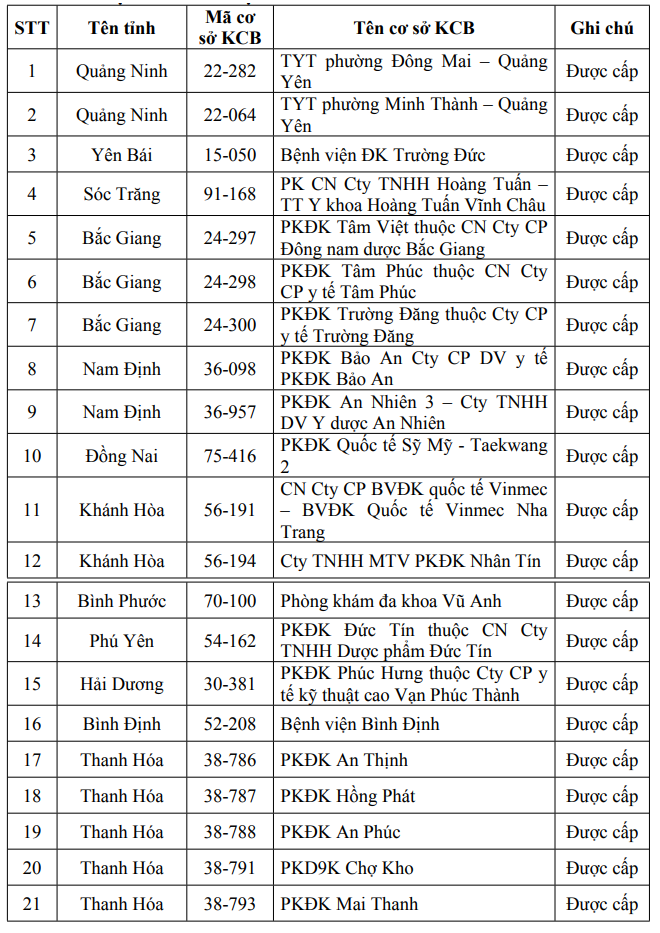 | STT | Tên tỉnh | Mã cơ sở KCB | Tên cơ sở KCB | Ghi chú |
|---|---|---|---|---|
| 1 | Quảng Ninh | 22-282 | TYT phường Đông Mai – Quảng Yên | Được cấp |
| 2 | Quảng Ninh | 22-064 | TYT phường Minh Thành – Quảng Yên | Được cấp |
| 3 | Yên Bái | 15-050 | Bệnh viện ĐK Trường Đức | Được cấp |
| 4 | Sóc Trăng | 91-168 | PK CN Cty TNHH Hoàng Tuấn – TT Y khoa Hoàng Tuấn Vĩnh Châu | Được cấp |
| 5 | Bắc Giang | 24-297 | PKĐK Tâm Việt thuộc CN Cty CP Đông nam dược Bắc Giang | Được cấp |
| 6 | Bắc Giang | 24-298 | PKĐK Tâm Phúc thuộc CN Cty CP y tế Tâm Phúc | Được cấp |
| 7 | Bắc Giang | 24-300 | PKĐK Trường Đăng thuộc Cty CP y tế Trường Đăng | Được cấp |
| 8 | Nam Định | 36-098 | PKĐK Bảo An Cty CP DV y tế PKĐK Bảo An | Được cấp |
| 9 | Nam Định | 36-957 | PKĐK An Nhiên 3 – Cty TNHH DV Y dược An Nhiên | Được cấp |
| 10 | Đồng Nai | 75-416 | PKĐK Quốc tế Sỹ Mỹ - Taekwang 2 | Được cấp |
| 11 | Khánh Hòa | 56-191 | CN Cty CP BVĐK quốc tế Vinmec – BVĐK Quốc tế Vinmec Nha Trang | Được cấp |
| 12 | Khánh Hòa | 56-194 | Cty TNHH MTV PKĐK Nhân Tín | Được cấp |
| 13 | Bình Phước | 70-100 | Phòng khám đa khoa Vũ Anh | Được cấp |
| 14 | Phú Yên | 54-162 | PKĐK Đức Tín thuộc CN Cty TNHH Dược phẩm Đức Tín | Được cấp |
| 15 | Hải Dương | 30-381 | PKĐK Phúc Hưng thuộc Cty CP y tế kỹ thuật cao Vạn Phúc Thành | Được cấp |
| 16 | Bình Định | 52-208 | Bệnh viện Bình Định | Được cấp |
| 17 | Thanh Hóa | 38-786 | PKĐK An Thịnh | Được cấp |
| 18 | Thanh Hóa | 38-787 | PKĐK Hồng Phát | Được cấp |
| 19 | Thanh Hóa | 38-788 | PKĐK An Phúc | Được cấp |
| 20 | Thanh Hóa | 38-791 | PKD9K Chợ Kho | Được cấp |
| 21 | Thanh Hóa | 38-793 | PKĐK Mai Thanh | Được cấp |